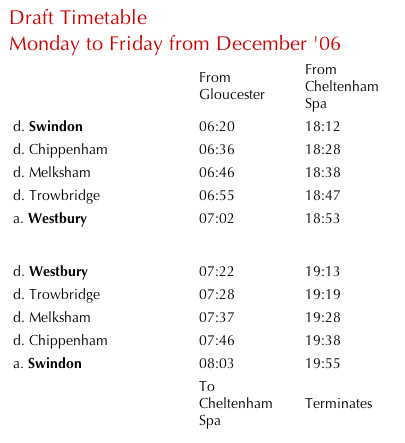 Draft Timetable
Monday to Friday from December '06

| | From Gloucester | From Cheltenham Spa |
|---|---|---|
| d. **Swindon** | 06:20 | 18:12 |
| d. Chippenham | 06:36 | 18:28 |
| d. Melksham | 06:46 | 18:38 |
| d. Trowbridge | 06:55 | 18:47 |
| a. **Westbury** | 07:02 | 18:53 |
| | | |
| d. **Westbury** | 07:22 | 19:13 |
| d. Trowbridge | 07:28 | 19:19 |
| d. Melksham | 07:37 | 19:28 |
| d. Chippenham | 07:46 | 19:38 |
| a. **Swindon** | 08:03 | 19:55 |
| | To Cheltenham Spa | Terminates |